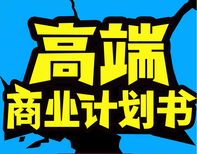 高端
商业计划书